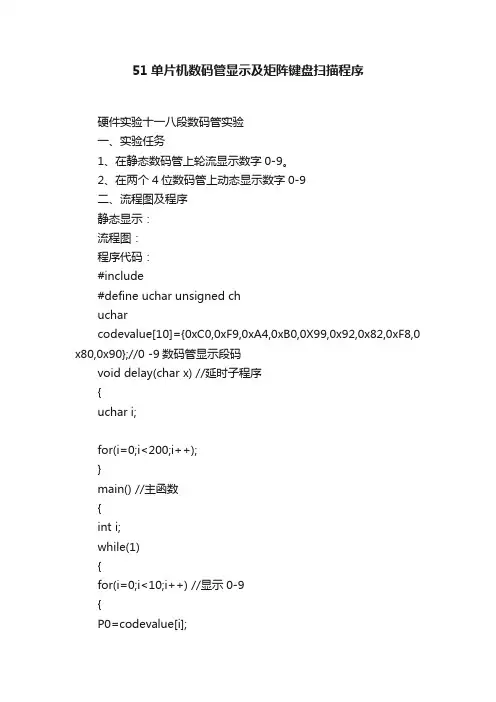 51 单片机数码管显示及矩阵键盘扫描程序

硬件实验十一八段数码管实验
一、实验任务
1、在静态数码管上轮流显示数字 0-9。
2、在两个 4 位数码管上动态显示数字 0-9
二、流程图及程序
静态显示：
流程图：
程序代码：
#include
#define uchar unsigned ch
uchar
codevalue[10]={0xC0,0xF9,0xA4,0xB0,0X99,0x92,0x82,0xF8,0x80,0x90};//0 -9 数码管显示段码
void delay(char x) //延时子程序
{
uchar i;

for(i=0;i<200;i++);
}
main() //主函数
{
int i;
while(1)
{
for(i=0;i<10;i++) //显示 0-9
{
P0=codevalue[i];